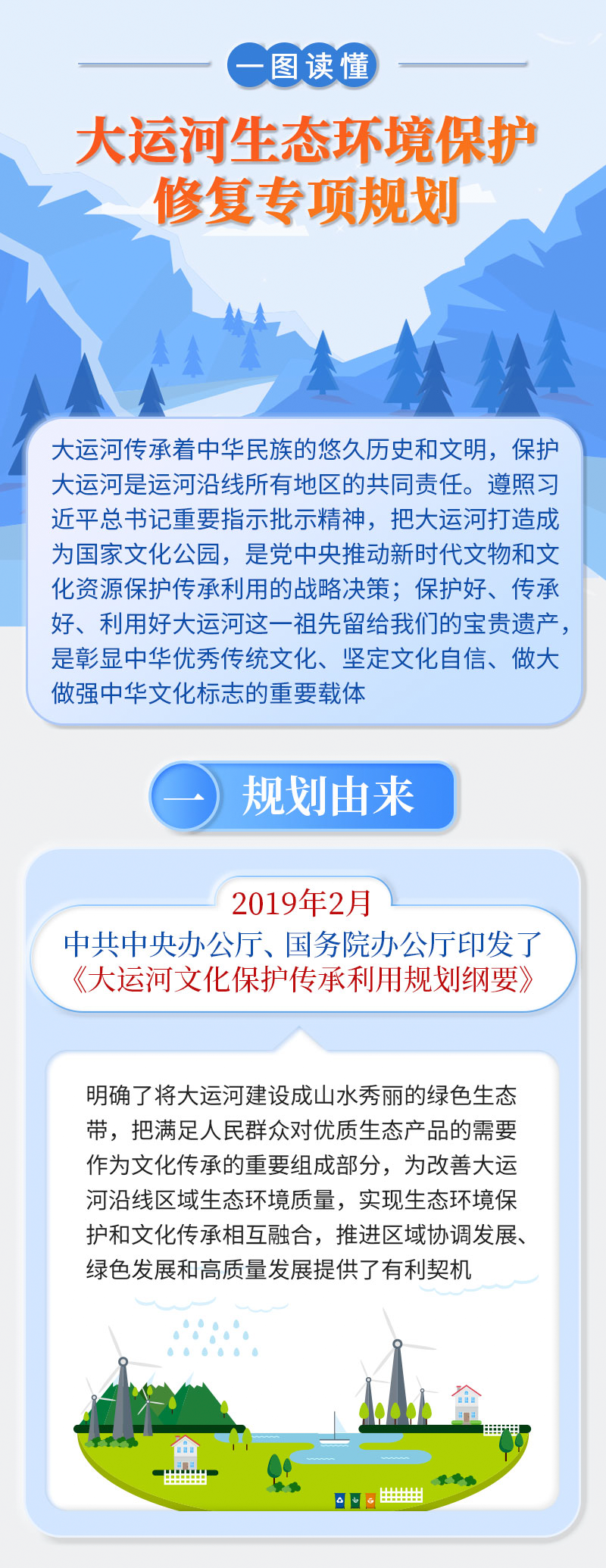 一图读懂

大运河生态环境保护修复专项规划

大运河传承着中华民族的悠久历史和文明，保护大运河是运河沿线所有地区的共同责任。遵照习近平总书记重要指示批示精神，把大运河打造成为国家文化公园，是党中央推动新时代文物和文化资源保护传承利用的战略决策；保护好、传承好、利用好大运河这一祖先留给我们的宝贵遗产，是彰显中华优秀传统文化、坚定文化自信、做大做强中华文化标志的重要载体

一 规划由来

2019年2月

中共中央办公厅、国务院办公厅印发了《大运河文化保护传承利用规划纲要》

明确了将大运河建设成山水秀丽的绿色生态带，把满足人民群众对优质生态产品的需要作为文化传承的重要组成部分，为改善大运河沿线区域生态环境质量，实现生态环境保护和文化传承相互融合，推进区域协调发展、绿色发展和高质量发展提供了有利契机